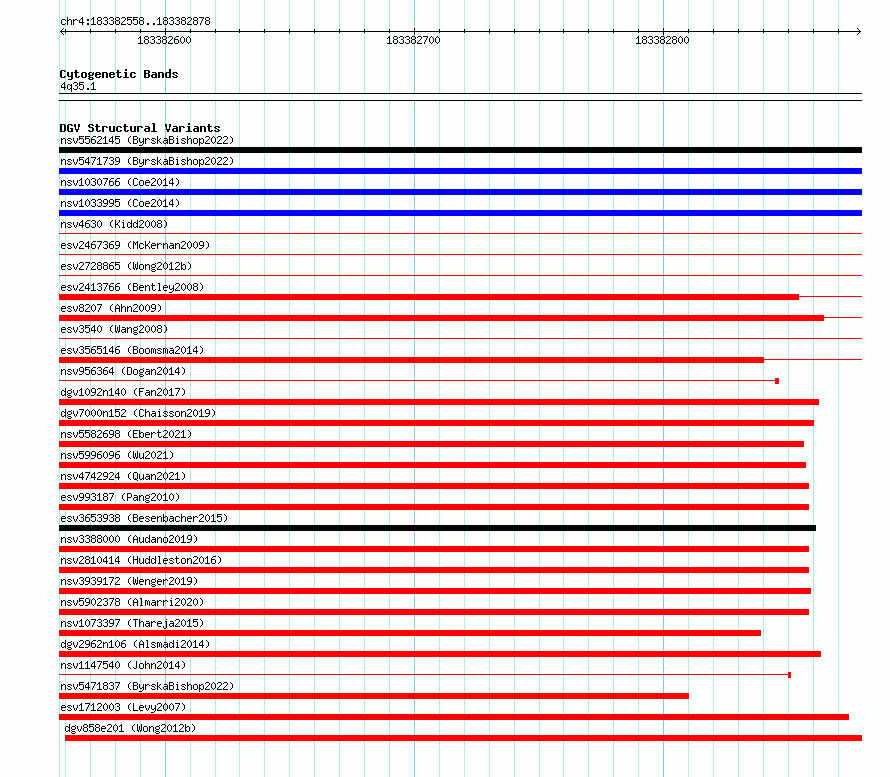 chr4:183382558..183382878

183382600

183382700

183382800

Cytogenetic Bands
4q35.1

DGV Structural Variants
nsv5562145 (ByrskaBishop2022)
nsv5471739 (ByrskaBishop2022)
nsv1030766 (Coe2014)
nsv1033995 (Coe2014)
nsv4630 (Kidd2008)
esv2467369 (McKernan2009)
esv2728865 (Wong2012b)
esv2413766 (Bentley2008)
esv8207 (Ahn2009)
esv3540 (Wang2008)
esv3565146 (Boomsma2014)
nsv956364 (Dogan2014)
dgv1092n140 (Fan2017)
dgv7000n152 (Chaisson2019)
nsv5582698 (Ebert2021)
nsv5996096 (Wu2021)
nsv4742924 (Quan2021)
esv993187 (Pang2010)
esv3653938 (Besenbacher2015)
nsv3388000 (Audano2019)
nsv2810414 (Huddleston2016)
nsv3939172 (Wenger2019)
nsv5902378 (Almarri2020)
nsv1073397 (Thareja2015)
dgv2962n106 (Alsmadi2014)
nsv1147540 (John2014)
nsv5471837 (ByrskaBishop2022)
esv1712003 (Levy2007)
dgv858e201 (Wong2012b)